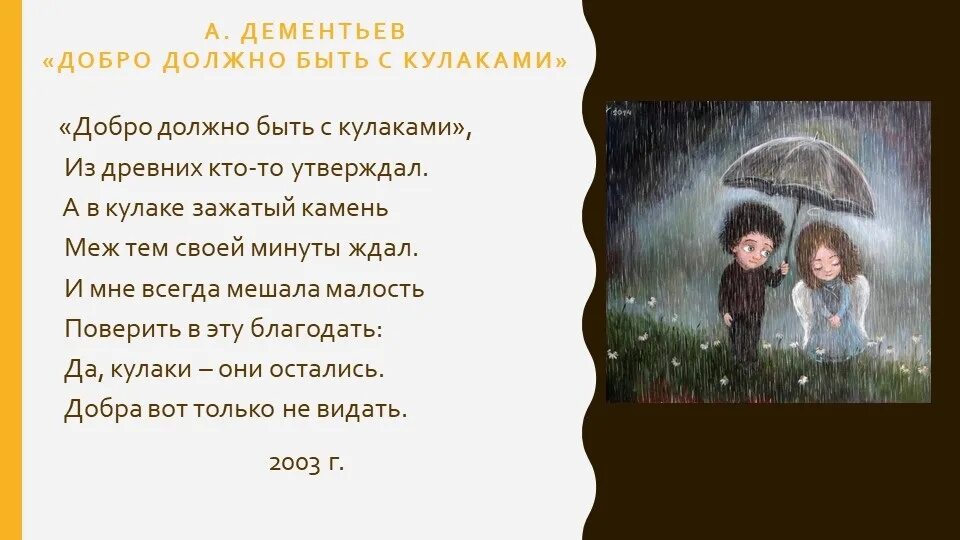 А. ДЕМЕНТЬЕВ
«ДОБРО ДОЛЖНО БЫТЬ С КУЛАКАМИ»

«Добро должно быть с кулаками»,
Из древних кто-то утверждал.
А в кулаке зажатый камень
Меж тем своей минуты ждал.
И мне всегда мешала малость
Поверить в эту благодать:
Да, кулаки – они остались.
Добра вот только не видать.

2003 г.